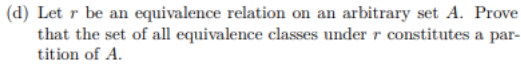 (d) Let $r$ be an equivalence relation on an arbitrary set $A$. Prove that the set of all equivalence classes under $r$ constitutes a partition of $A$.